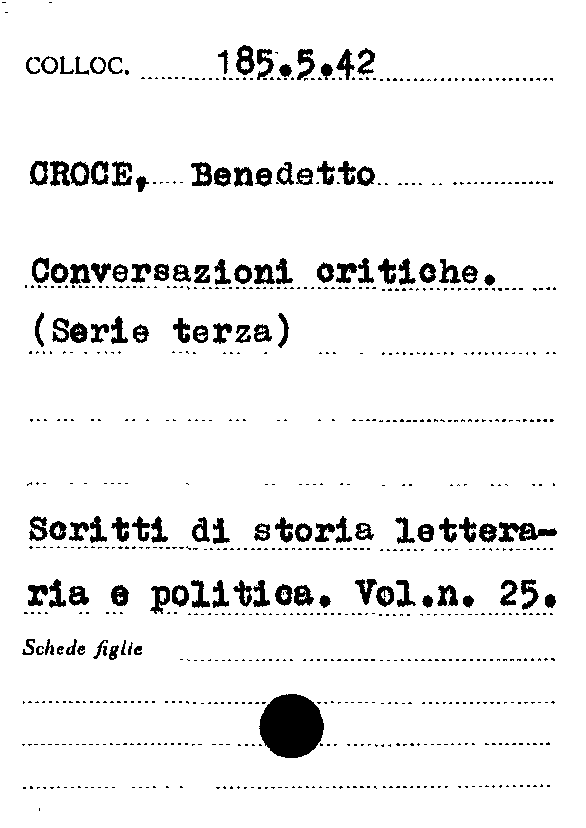 COLLOC. 185.5.42

CROCE, Benedetto

Conversazioni critiche. (Serie terza)

Scritti di storia letteraria e politica. Vol.n. 25.

Schede figlie